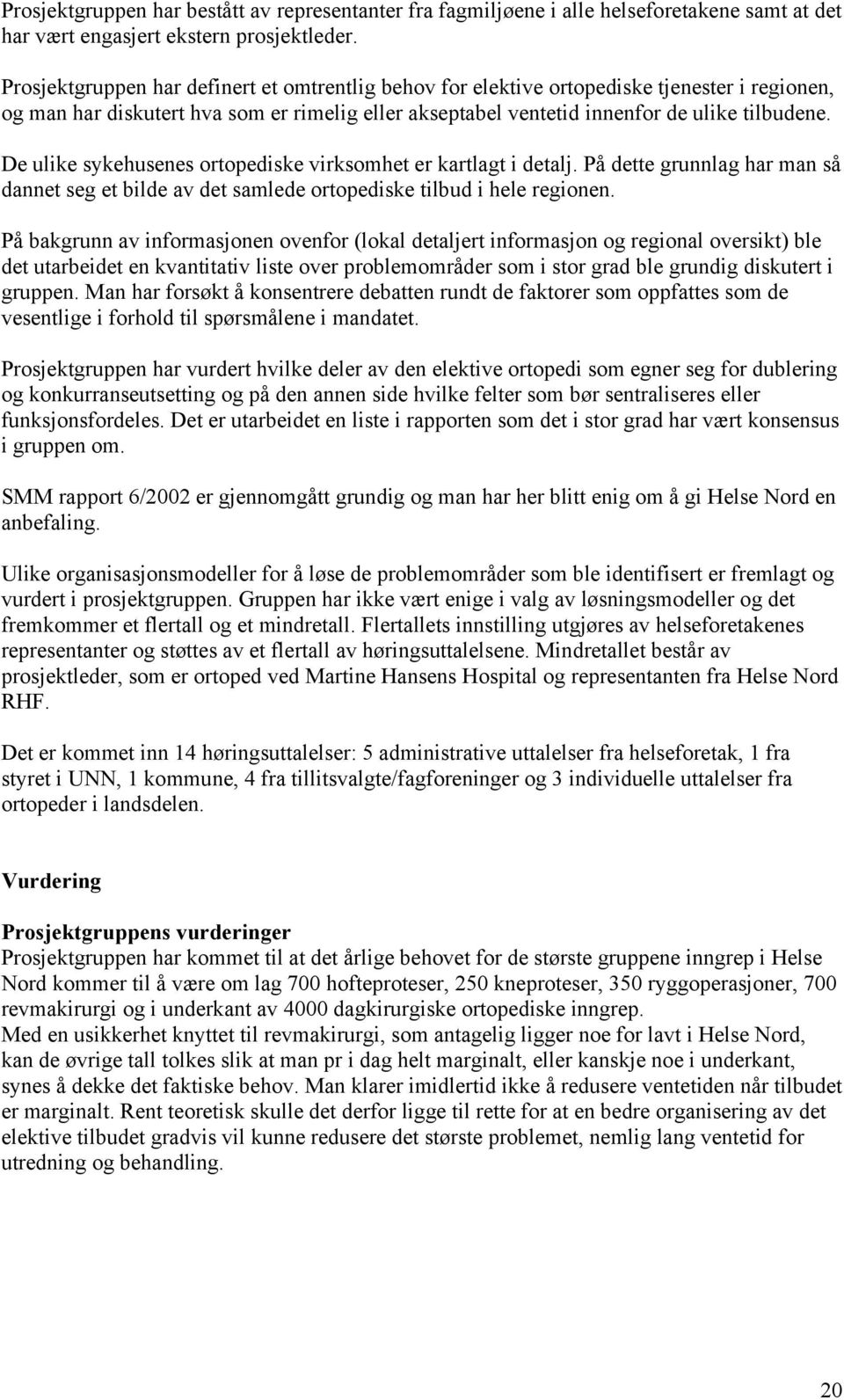 Prosjektgruppen har bestått av representanter fra fagmiljøene i alle helseforetakene samt at det har vært engasjert ekstern prosjektleder.

Prosjektgruppen har definert et omtrentlig behov for elektive ortopediske tjenester i regionen, og man har diskutert hva som er rimelig eller akseptabel ventetid innenfor de ulike tilbudene.

De ulike sykehusenes ortopediske virksomhet er kartlagt i detalj. På dette grunnlag har man så dannet seg et bilde av det samlede ortopediske tilbud i hele regionen.

På bakgrunn av informasjonen ovenfor (lokal detaljert informasjon og regional oversikt) ble det utarbeidet en kvantitativ liste over problemområder som i stor grad ble grundig diskutert i gruppen. Man har forsøkt å konsentrere debatten rundt de faktorer som oppfattes som de vesentlige i forhold til spørsmålene i mandatet.

Prosjektgruppen har vurdert hvilke deler av den elektive ortopedi som egner seg for dublering og konkurranseutsetting og på den annen side hvilke felter som bør sentraliseres eller funksjonsfordeles. Det er utarbeidet en liste i rapporten som det i stor grad har vært konsensus i gruppen om.

SMM rapport 6/2002 er gjennomgått grundig og man har her blitt enig om å gi Helse Nord en anbefaling.

Ulike organisasjonsmodeller for å løse de problemområder som ble identifisert er fremlagt og vurdert i prosjektgruppen. Gruppen har ikke vært enige i valg av løsningsmodeller og det fremkommer et flertall og et mindretall. Flertallets innstilling utgjøres av helseforetakenes representanter og støttes av et flertall av høringsuttalelsene. Mindretallet består av prosjektleder, som er ortoped ved Martine Hansens Hospital og representanten fra Helse Nord RHF.

Det er kommet inn 14 høringsuttalelser: 5 administrative uttalelser fra helseforetak, 1 fra styret i UNN, 1 kommune, 4 fra tillitsvalgte/fagforeninger og 3 individuelle uttalelser fra ortopeder i landsdelen.

Vurdering

Prosjektgruppens vurderinger
Prosjektgruppen har kommet til at det årlige behovet for de største gruppene inngrep i Helse Nord kommer til å være om lag 700 hofteproteser, 250 kneproteser, 350 ryggoperasjoner, 700 revmakirurgi og i underkant av 4000 dagkirurgiske ortopediske inngrep.
Med en usikkerhet knyttet til revmakirurgi, som antagelig ligger noe for lavt i Helse Nord, kan de øvrige tall tolkes slik at man pr i dag helt marginalt, eller kanskje noe i underkant, synes å dekke det faktiske behov. Man klarer imidlertid ikke å redusere ventetiden når tilbudet er marginalt. Rent teoretisk skulle det derfor ligge til rette for at en bedre organisering av det elektive tilbudet gradvis vil kunne redusere det største problemet, nemlig lang ventetid for utredning og behandling.

20